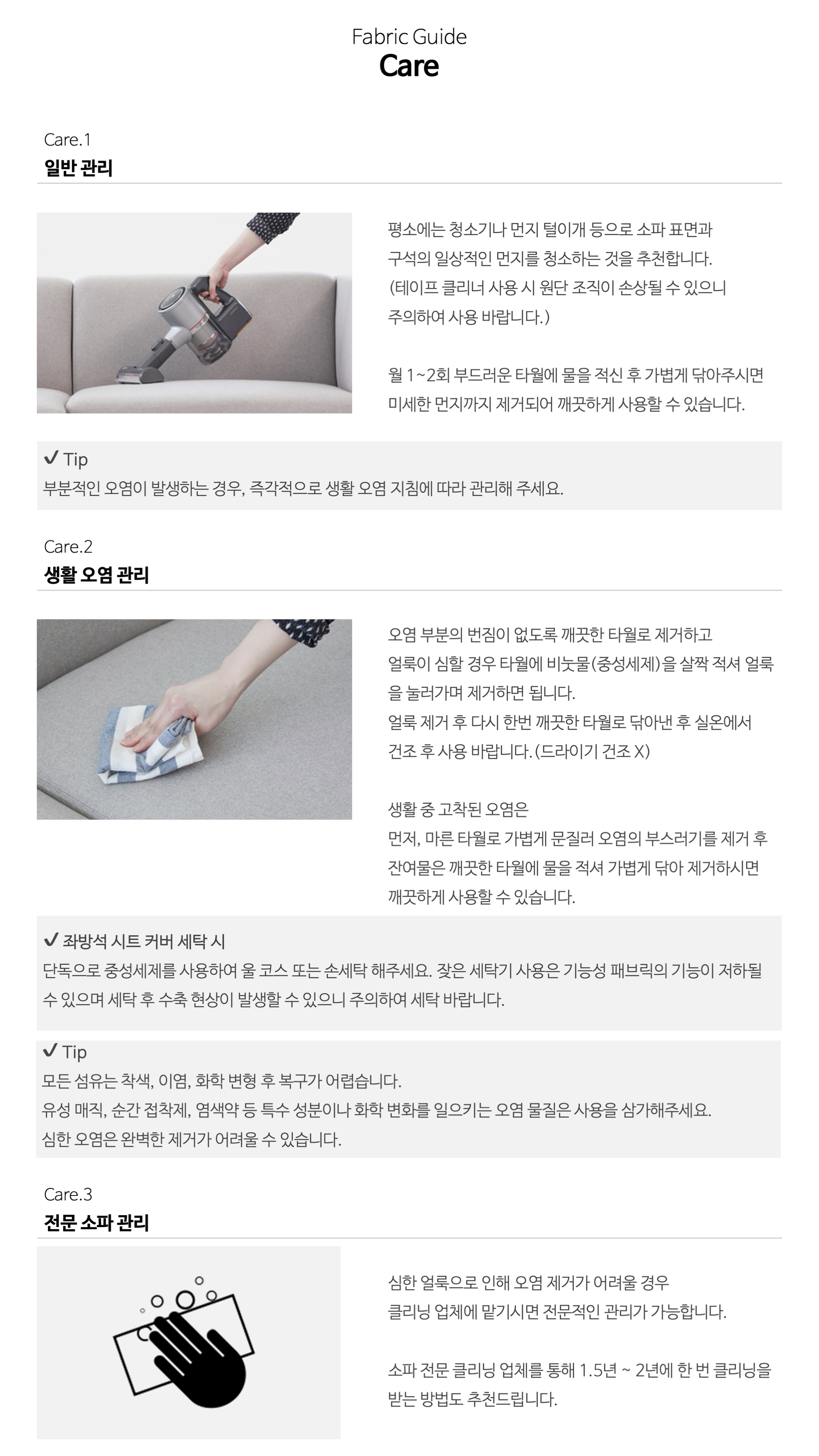 Fabric Guide
Care

Care.1
일반 관리

평소에는 청소기나 먼지 털이개 등으로 소파 표면과 구석의 일상적인 먼지를 청소하는 것을 추천합니다. (테이프 클리너 사용 시 원단 조직이 손상될 수 있으니 주의하여 사용 바랍니다.)

월 1~2회 부드러운 타월에 물을 적신 후 가볍게 닦아주시면 미세한 먼지까지 제거되어 깨끗하게 사용할 수 있습니다.

✔ Tip
부분적인 오염이 발생하는 경우, 즉각적으로 생활 오염 지침에 따라 관리해 주세요.

Care.2
생활 오염 관리

오염 부분의 번짐이 없도록 깨끗한 타월로 제거하고 얼룩이 심할 경우 타월에 비눗물(중성세제)을 살짝 적셔 얼룩을 눌러가며 제거하면 됩니다.
얼룩 제거 후 다시 한번 깨끗한 타월로 닦아낸 후 실온에서 건조 후 사용 바랍니다. (드라이기 건조 X)

생활 중 고착된 오염은
먼저, 마른 타월로 가볍게 문질러 오염의 부스러기를 제거 후 잔여물은 깨끗한 타월에 물을 적셔 가볍게 닦아 제거하시면 깨끗하게 사용할 수 있습니다.

✔ 좌방석 시트 커버 세탁 시
단독으로 중성세제를 사용하여 울 코스 또는 손세탁 해주세요. 잦은 세탁기 사용은 기능성 패브릭의 기능이 저하될 수 있으며 세탁 후 수축 현상이 발생할 수 있으니 주의하여 세탁 바랍니다.

✔ Tip
모든 섬유는 착색, 이염, 화학 변형 후 복구가 어렵습니다.
유성 매직, 순간 접착제, 염색약 등 특수 성분이나 화학 변화를 일으키는 오염 물질은 사용을 삼가해주세요.
심한 오염은 완벽한 제거가 어려울 수 있습니다.

Care.3
전문 소파 관리

심한 얼룩으로 인해 오염 제거가 어려울 경우 클리닝 업체에 맡기시면 전문적인 관리가 가능합니다.

소파 전문 클리닝 업체를 통해 1.5년 ~ 2년에 한 번 클리닝을 받는 방법도 추천드립니다.